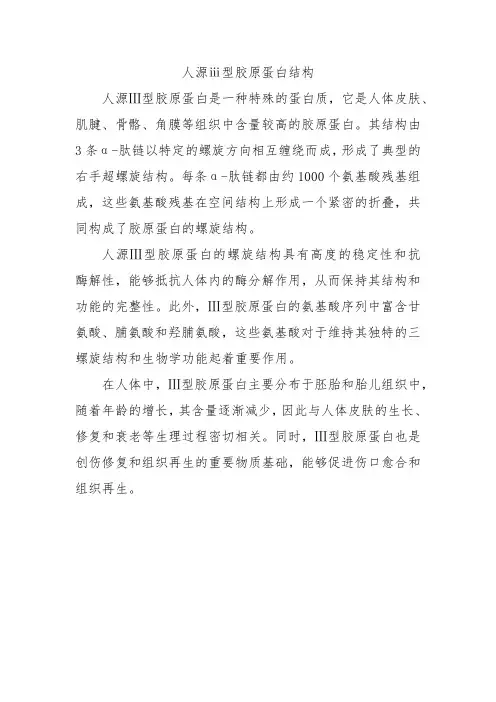 人源iii型胶原蛋白结构

人源III型胶原蛋白是一种特殊的蛋白质，它是人体皮肤、肌腱、骨骼、角膜等组织中含量较高的胶原蛋白。其结构由3条α-肽链以特定的螺旋方向相互缠绕而成，形成了典型的右手超螺旋结构。每条α-肽链都由约1000个氨基酸残基组成，这些氨基酸残基在空间结构上形成一个紧密的折叠，共同构成了胶原蛋白的螺旋结构。

人源III型胶原蛋白的螺旋结构具有高度的稳定性和抗酶解性，能够抵抗人体内的酶分解作用，从而保持其结构和功能的完整性。此外，III型胶原蛋白的氨基酸序列中富含甘氨酸、脯氨酸和羟脯氨酸，这些氨基酸对于维持其独特的三螺旋结构和生物学功能起着重要作用。

在人体中，III型胶原蛋白主要分布于胚胎和胎儿组织中，随着年龄的增长，其含量逐渐减少，因此与人体皮肤的生长、修复和衰老等生理过程密切相关。同时，III型胶原蛋白也是创伤修复和组织再生的重要物质基础，能够促进伤口愈合和组织再生。